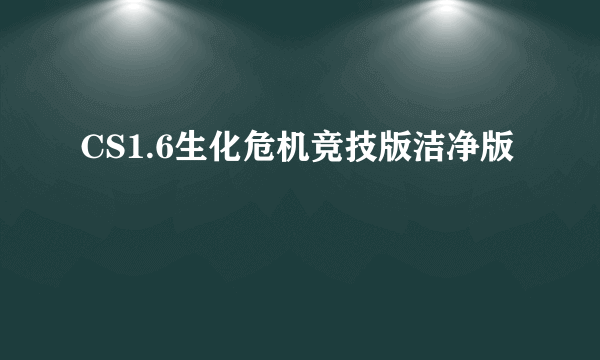 CS1.6生化危机竞技版洁净版